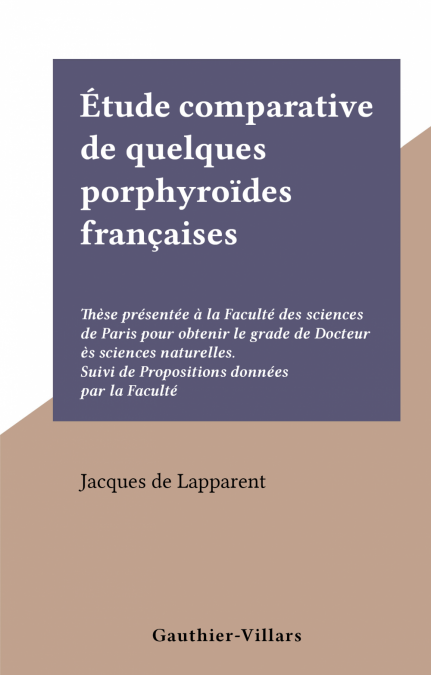 Étude comparative de quelques porphyroïdes françaises

Thèse présentée à la Faculté des sciences de Paris pour obtenir le grade de Docteur ès sciences naturelles.
Suivi de Propositions données par la Faculté

Jacques de Lapparent

Gauthier-Villars